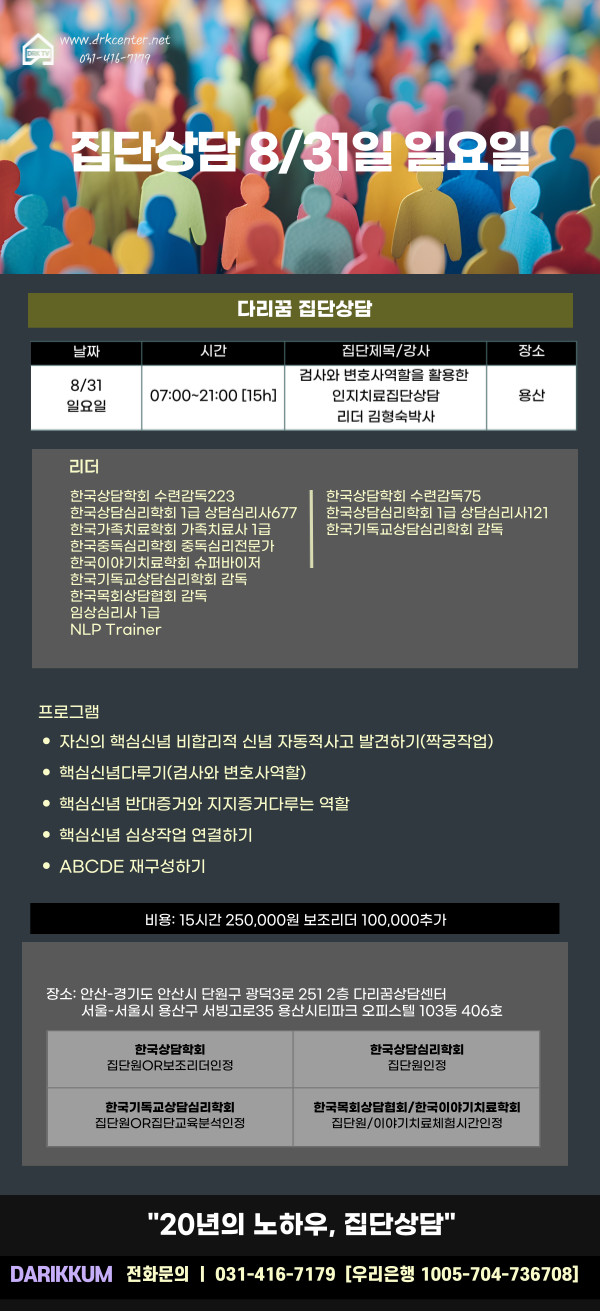 www.drkcenter.net
031-416-7179

집단상담 8/31일 일요일

다리꿈 집단상담

| 날짜 | 시간 | 집단제목/강사 | 장소 |
|---|---|---|---|
| 8/31 일요일 | 07:00~21:00 [15h] | 검사와 변호사역할을 활용한 인지치료집단상담 리더 김형숙박사 | 용산 |

리더

한국상담학회 수련감독223
한국상담심리학회 1급 상담심리사677
한국가족치료학회 가족치료사 1급
한국중독심리학회 중독심리전문가
한국이야기치료학회 슈퍼바이저
한국기독교상담심리학회 감독
한국목회상담협회 감독
임상심리사 1급
NLP Trainer

한국상담학회 수련감독75
한국상담심리학회 1급 상담심리사121
한국기독교상담심리학회 감독

프로그램

• 자신의 핵심신념 비합리적 신념 자동적사고 발견하기(짝궁작업)
• 핵심신념다루기(검사와 변호사역할)
• 핵심신념 반대증거와 지지증거다루는 역할
• 핵심신념 심상작업 연결하기
• ABCDE 재구성하기

비용: 15시간 250,000원 보조리더 100,000추가

장소: 안산-경기도 안산시 단원구 광덕3로 251 2층 다리꿈상담센터
서울-서울시 용산구 서빙고로35 용산시티파크 오피스텔 103동 406호

| 한국상담학회 집단원OR보조리더인정 | 한국상담심리학회 집단원인정 |
|---|---|
| 한국기독교상담심리학회 집단원OR집단교육분석인정 | 한국목회상담협회/한국이야기치료학회 집단원/이야기치료체험시간인정 |

"20년의 노하우, 집단상담"

DARIKKUM 전화문의 | 031-416-7179 [우리은행 1005-704-736708]